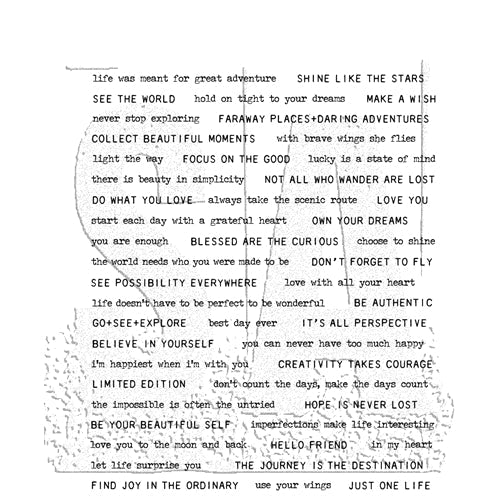 life was meant for great adventure SHINE LIKE THE STARS
SEE THE WORLD hold on tight to your dreams MAKE A WISH
never stop exploring FARAWAY PLACES+DARING ADVENTURES
COLLECT BEAUTIFUL MOMENTS with brave wings she flies
light the way FOCUS ON THE GOOD lucky is a state of mind
there is beauty in simplicity NOT ALL WHO WANDER ARE LOST
DO WHAT YOU LOVE always take the scenic route LOVE YOU
start each day with a grateful heart OWN YOUR DREAMS
you are enough BLESSED ARE THE CURIOUS choose to shine
the world needs who you were made to be DON'T FORGET TO FLY
SEE POSSIBILITY EVERYWHERE love with all your heart
life doesn't have to be perfect to be wonderful BE AUTHENTIC
GO+SEE+EXPLORE best day ever IT'S ALL PERSPECTIVE
BELIEVE IN YOURSELF you can never have too much happy
i'm happiest when i'm with you CREATIVITY TAKES COURAGE
LIMITED EDITION don't count the days, make the days count
the impossible is often the untried HOPE IS NEVER LOST
BE YOUR BEAUTIFUL SELF imperfections make life interesting
love you to the moon and back HELLO FRIEND in my heart
let life surprise you THE JOURNEY IS THE DESTINATION
FIND JOY IN THE ORDINARY use your wings JUST ONE LIFE